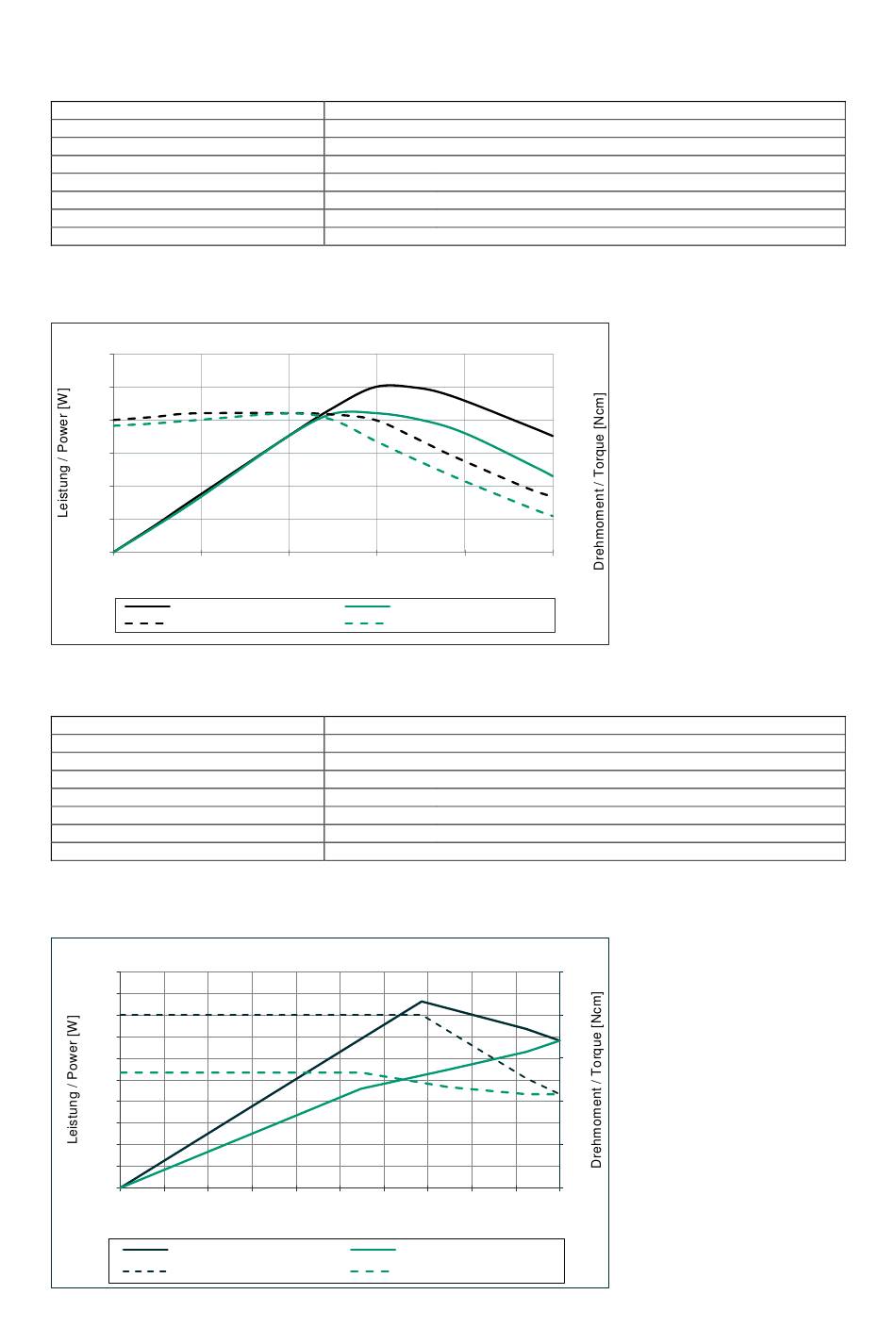 Leistung / Power [W]

Drehmoment / Torque [Ncm]

Leistung / Power [W]

Drehmoment / Torque [Ncm]